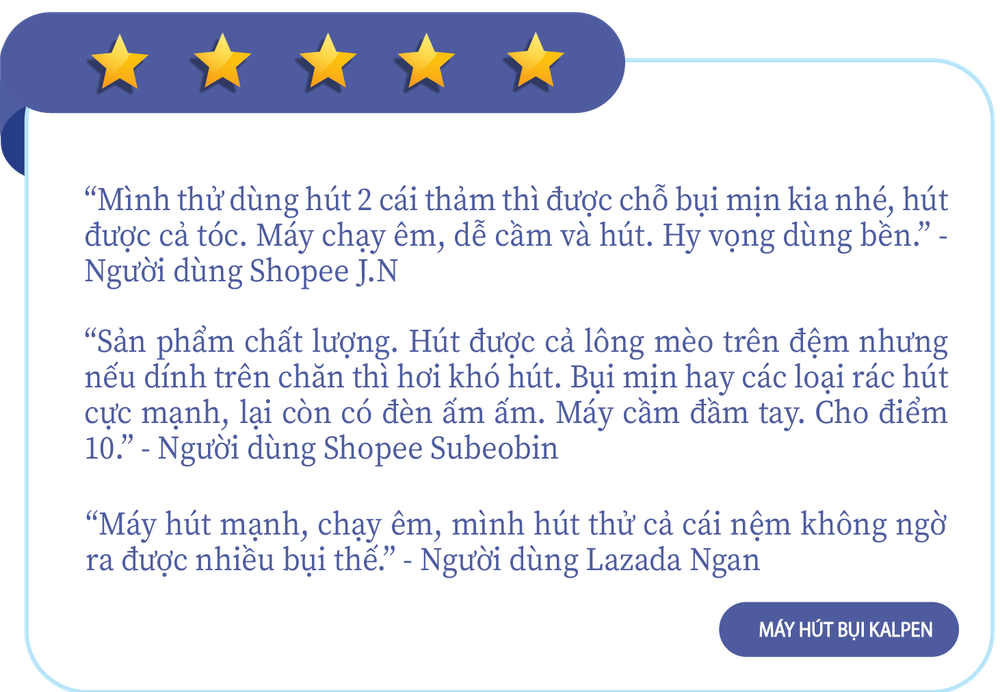 “Mình thử dùng hút 2 cái thảm thì được chỗ bụi mịn kia nhé, hút được cả tóc. Máy chạy êm, dễ cầm và hút. Hy vọng dùng bền.” - Người dùng Shopee J.N

“Sản phẩm chất lượng. Hút được cả lông mèo trên đệm nhưng nếu dính trên chăn thì hơi khó hút. Bụi mịn hay các loại rác hút cực mạnh, lại còn có đèn ấm ấm. Máy cầm đầm tay. Cho điểm 10.” - Người dùng Shopee Subeobin

“Máy hút mạnh, chạy êm, mình hút thử cả cái nệm không ngờ ra được nhiều bụi thế.” - Người dùng Lazada Ngan

MÁY HÚT BỤI KALPEN